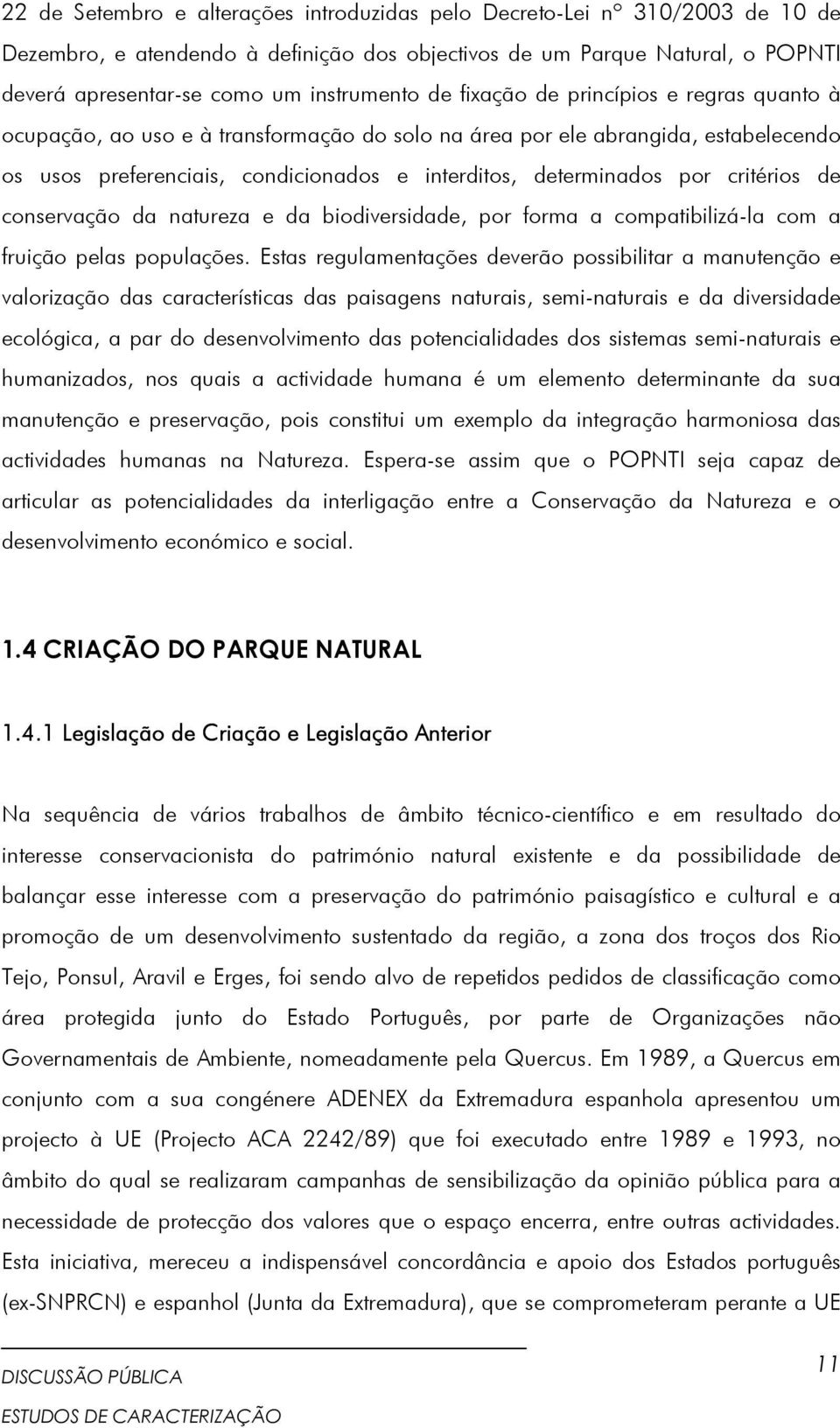 22 de Setembro e alterações introduzidas pelo Decreto-Lei nº 310/2003 de 10 de Dezembro, e atendendo à definição dos objectivos de um Parque Natural, o POPNTI deverá apresentar-se como um instrumento de fixação de princípios e regras quanto à ocupação, ao uso e à transformação do solo na área por ele abrangida, estabelecendo os usos preferenciais, condicionados e interditos, determinados por critérios de conservação da natureza e da biodiversidade, por forma a compatibilizá-la com a fruição pelas populações. Estas regulamentações deverão possibilitar a manutenção e valorização das características das paisagens naturais, semi-naturais e da diversidade ecológica, a par do desenvolvimento das potencialidades dos sistemas semi-naturais e humanizados, nos quais a actividade humana é um elemento determinante da sua manutenção e preservação, pois constitui um exemplo da integração harmoniosa das actividades humanas na Natureza. Espera-se assim que o POPNTI seja capaz de articular as potencialidades da interligação entre a Conservação da Natureza e o desenvolvimento económico e social.

1.4 CRIAÇÃO DO PARQUE NATURAL

1.4.1 Legislação de Criação e Legislação Anterior

Na sequência de vários trabalhos de âmbito técnico-científico e em resultado do interesse conservacionista do património natural existente e da possibilidade de balançar esse interesse com a preservação do património paisagístico e cultural e a promoção de um desenvolvimento sustentado da região, a zona dos troços dos Rio Tejo, Ponsul, Aravil e Erges, foi sendo alvo de repetidos pedidos de classificação como área protegida junto do Estado Português, por parte de Organizações não Governamentais de Ambiente, nomeadamente pela Quercus. Em 1989, a Quercus em conjunto com a sua congénere ADENEX da Extremadura espanhola apresentou um projecto à UE (Projecto ACA 2242/89) que foi executado entre 1989 e 1993, no âmbito do qual se realizaram campanhas de sensibilização da opinião pública para a necessidade de protecção dos valores que o espaço encerra, entre outras actividades. Esta iniciativa, mereceu a indispensável concordância e apoio dos Estados português (ex-SNPRCN) e espanhol (Junta da Extremadura), que se comprometeram perante a UE

DISCUSSÃO PÚBLICA
ESTUDOS DE CARACTERIZAÇÃO

11